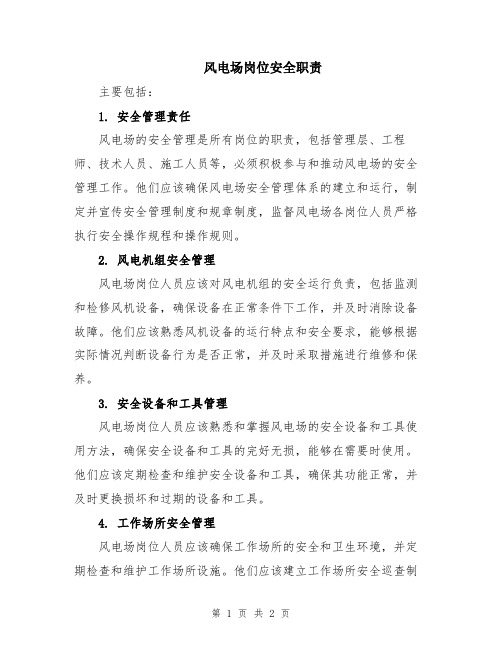 风电场岗位安全职责

主要包括：

1. 安全管理责任

风电场的安全管理是所有岗位的职责，包括管理层、工程师、技术人员、施工人员等，必须积极参与和推动风电场的安全管理工作。他们应该确保风电场安全管理体系的建立和运行，制定并宣传安全管理制度和规章制度，监督风电场各岗位人员严格执行安全操作规程和操作规则。

2. 风电机组安全管理

风电场岗位人员应该对风电机组的安全运行负责，包括监测和检修风机设备，确保设备在正常条件下工作，并及时消除设备故障。他们应该熟悉风机设备的运行特点和安全要求，能够根据实际情况判断设备行为是否正常，并及时采取措施进行维修和保养。

3. 安全设备和工具管理

风电场岗位人员应该熟悉和掌握风电场的安全设备和工具使用方法，确保安全设备和工具的完好无损，能够在需要时使用。他们应该定期检查和维护安全设备和工具，确保其功能正常，并及时更换损坏和过期的设备和工具。

4. 工作场所安全管理

风电场岗位人员应该确保工作场所的安全和卫生环境，并定期检查和维护工作场所设施。他们应该建立工作场所安全巡查制

第 1 页 共 2 页